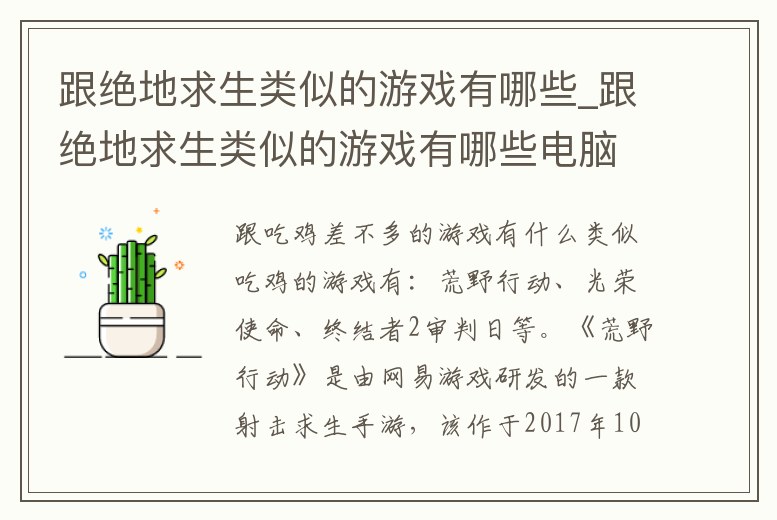 跟绝地求生类似的游戏有哪些_跟绝地求生类似的游戏有哪些电脑

跟吃鸡差不多的游戏有什么类似吃鸡的游戏有：荒野行动、光荣使命、终结者2审判日等。《荒野行动》是由网易游戏研发的一款射击求生手游，该作于2017年10